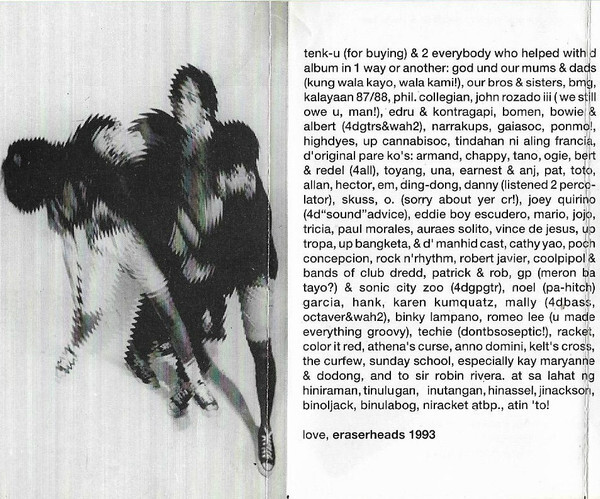 tenk-u (for buying) & 2 everybody who helped with d album in 1 way or another: god und our mums & dads (kung wala kayo, wala kami!), our bros & sisters, bmg, kalayaan 87/88, phil. collegian, john rozado iii ( we still owe u, man!), edru & kontragapi, bomen, bowie & albert (4dgtrs&wah2), narrakups, gaiasoc, ponmo!, highdyes, up cannabisoc, tindahan ni aling francia, d'original pare ko's: armand, chappy, tano, ogie, bert & redel (4all), toyang, una, earnest & anj, pat, toto, allan, hector, em, ding-dong, danny (listened 2 percolator), skuss, o. (sorry about yer cr!), joey quirino (4d"sound"advice), eddie boy escudero, mario, jojo, tricia, paul morales, auraes solito, vince de jesus, up tropa, up bangketa, & d' manhid cast, cathy yao, poch concepcion, rock n'rhythm, robert javier, coolpipol & bands of club dredd, patrick & rob, gp (meron ba tayo?) & sonic city zoo (4dgpgtr), noel (pa-hitch) garcia, hank, karen kumquatz, mally (4dbass, octaver&wah2), binky lampano, romeo lee (u made everything groovy), techie (dontbsoseptic!), racket, color it red, athena's curse, anno domini, kelt's cross, the curfew, sunday school, especially kay maryanne & dodong, and to sir robin rivera. at sa lahat ng hiniraman, tinulugan, inutangan, hinassel, jinackson, binoljack, binulabog, niracket atbp., atin 'to!

love, eraserheads 1993